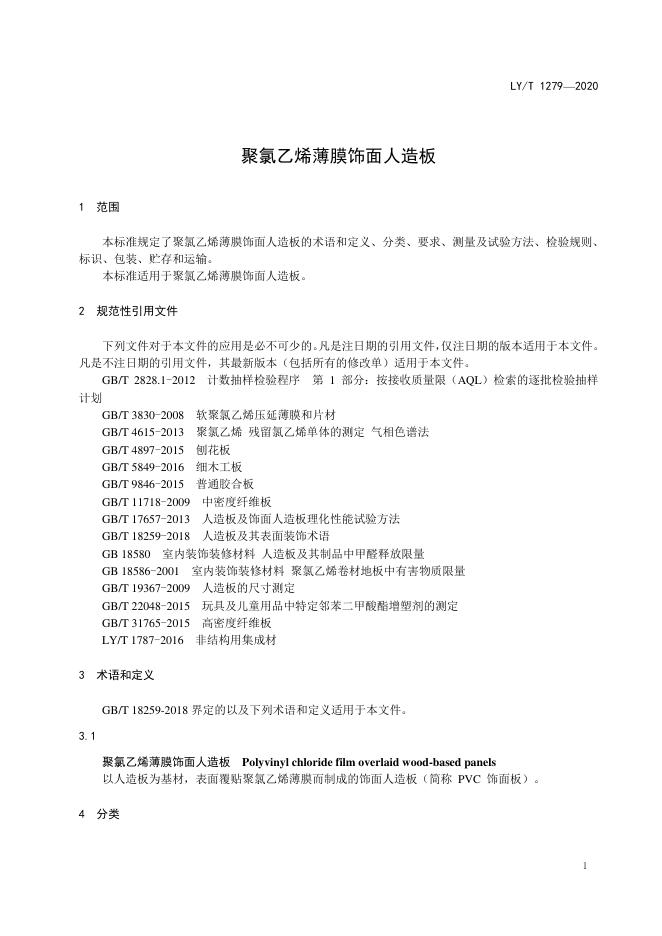 LY/T 1279—2020

聚氯乙烯薄膜饰面人造板

1　范围

本标准规定了聚氯乙烯薄膜饰面人造板的术语和定义、分类、要求、测量及试验方法、检验规则、标识、包装、贮存和运输。
本标准适用于聚氯乙烯薄膜饰面人造板。

2　规范性引用文件

下列文件对于本文件的应用是必不可少的。凡是注日期的引用文件，仅注日期的版本适用于本文件。凡是不注日期的引用文件，其最新版本（包括所有的修改单）适用于本文件。
GB/T 2828.1-2012　计数抽样检验程序　第 1 部分：按接收质量限（AQL）检索的逐批检验抽样计划
GB/T 3830-2008　软聚氯乙烯压延薄膜和片材
GB/T 4615-2013　聚氯乙烯 残留氯乙烯单体的测定 气相色谱法
GB/T 4897-2015　刨花板
GB/T 5849-2016　细木工板
GB/T 9846-2015　普通胶合板
GB/T 11718-2009　中密度纤维板
GB/T 17657-2013　人造板及饰面人造板理化性能试验方法
GB/T 18259-2018　人造板及其表面装饰术语
GB 18580　室内装饰装修材料 人造板及其制品中甲醛释放限量
GB 18586-2001　室内装饰装修材料 聚氯乙烯卷材地板中有害物质限量
GB/T 19367-2009　人造板的尺寸测定
GB/T 22048-2015　玩具及儿童用品中特定邻苯二甲酸酯增塑剂的测定
GB/T 31765-2015　高密度纤维板
LY/T 1787-2016　非结构用集成材

3　术语和定义

GB/T 18259-2018 界定的以及下列术语和定义适用于本文件。

3.1

聚氯乙烯薄膜饰面人造板　Polyvinyl chloride film overlaid wood-based panels
以人造板为基材，表面覆贴聚氯乙烯薄膜而制成的饰面人造板（简称 PVC 饰面板）。

4　分类

1